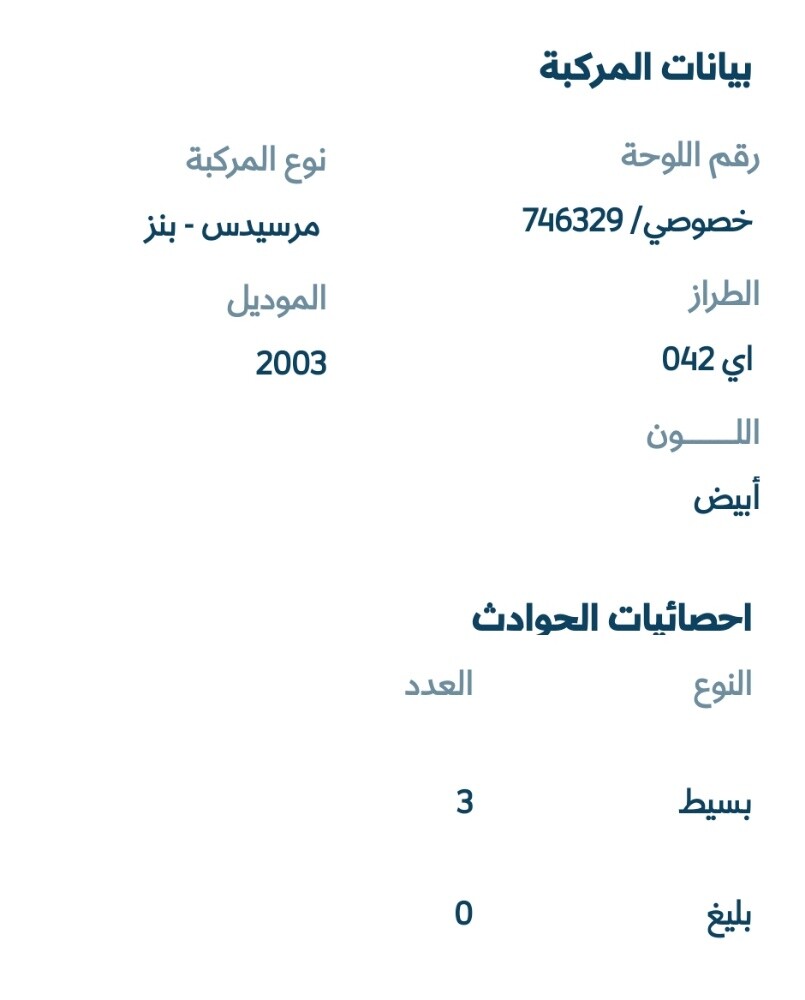 بيانات المركبة

رقم اللوحة
خصوصي/ 746329

نوع المركبة
مرسيدس - بنز

الطراز
اي 042

الموديل
2003

اللـــــون
أبيض

احصائيات الحوادث

| النوع | العدد |
|---|---|
| بسيط | 3 |
| بليغ | 0 |